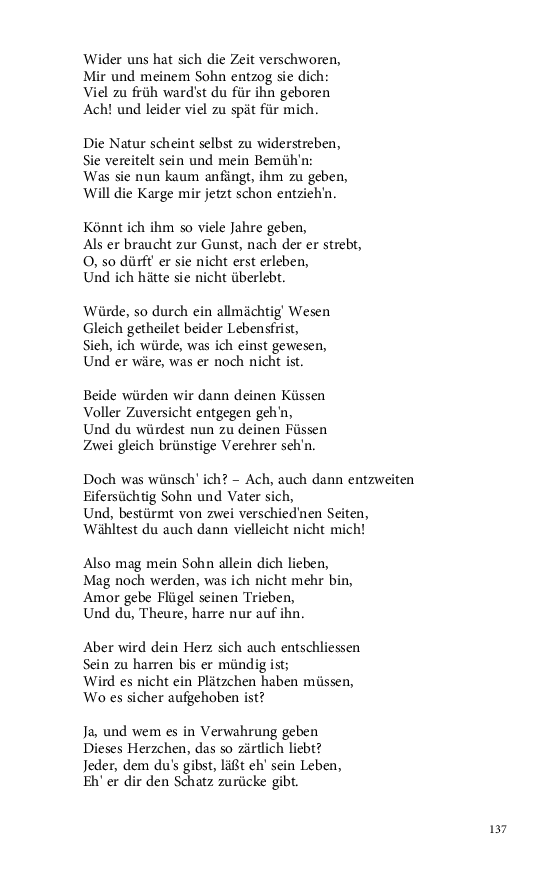 Wider uns hat sich die Zeit verschworen,
Mir und meinem Sohn entzog sie dich:
Viel zu früh ward'st du für ihn geboren
Ach! und leider viel zu spät für mich.

Die Natur scheint selbst zu widerstreben,
Sie vereitelt sein und mein Bemüh'n:
Was sie nun kaum anfängt, ihm zu geben,
Will die Karge mir jetzt schon entzieh'n.

Könnt ich ihm so viele Jahre geben,
Als er braucht zur Gunst, nach der er strebt,
O, so dürft' er sie nicht erst erleben,
Und ich hätte sie nicht überlebt.

Würde, so durch ein allmächtig' Wesen
Gleich getheilet beider Lebensfrist,
Sieh, ich würde, was ich einst gewesen,
Und er wäre, was er noch nicht ist.

Beide würden wir dann deinen Küssen
Voller Zuversicht entgegen geh'n,
Und du würdest nun zu deinen Füssen
Zwei gleich brünstige Verehrer seh'n.

Doch was wünsch' ich? – Ach, auch dann entzweiten
Eifersüchtig Sohn und Vater sich,
Und, bestürmt von zwei verschied'nen Seiten,
Wähltest du auch dann vielleicht nicht mich!

Also mag mein Sohn allein dich lieben,
Mag noch werden, was ich nicht mehr bin,
Amor gebe Flügel seinen Trieben,
Und du, Theure, harre nur auf ihn.

Aber wird dein Herz sich auch entschliessen
Sein zu harren bis er mündig ist;
Wird es nicht ein Plätzchen haben müssen,
Wo es sicher aufgehoben ist?

Ja, und wem es in Verwahrung geben
Dieses Herzchen, das so zärtlich liebt?
Jeder, dem du's gibst, läßt eh' sein Leben,
Eh' er dir den Schatz zurücke gibt.

137